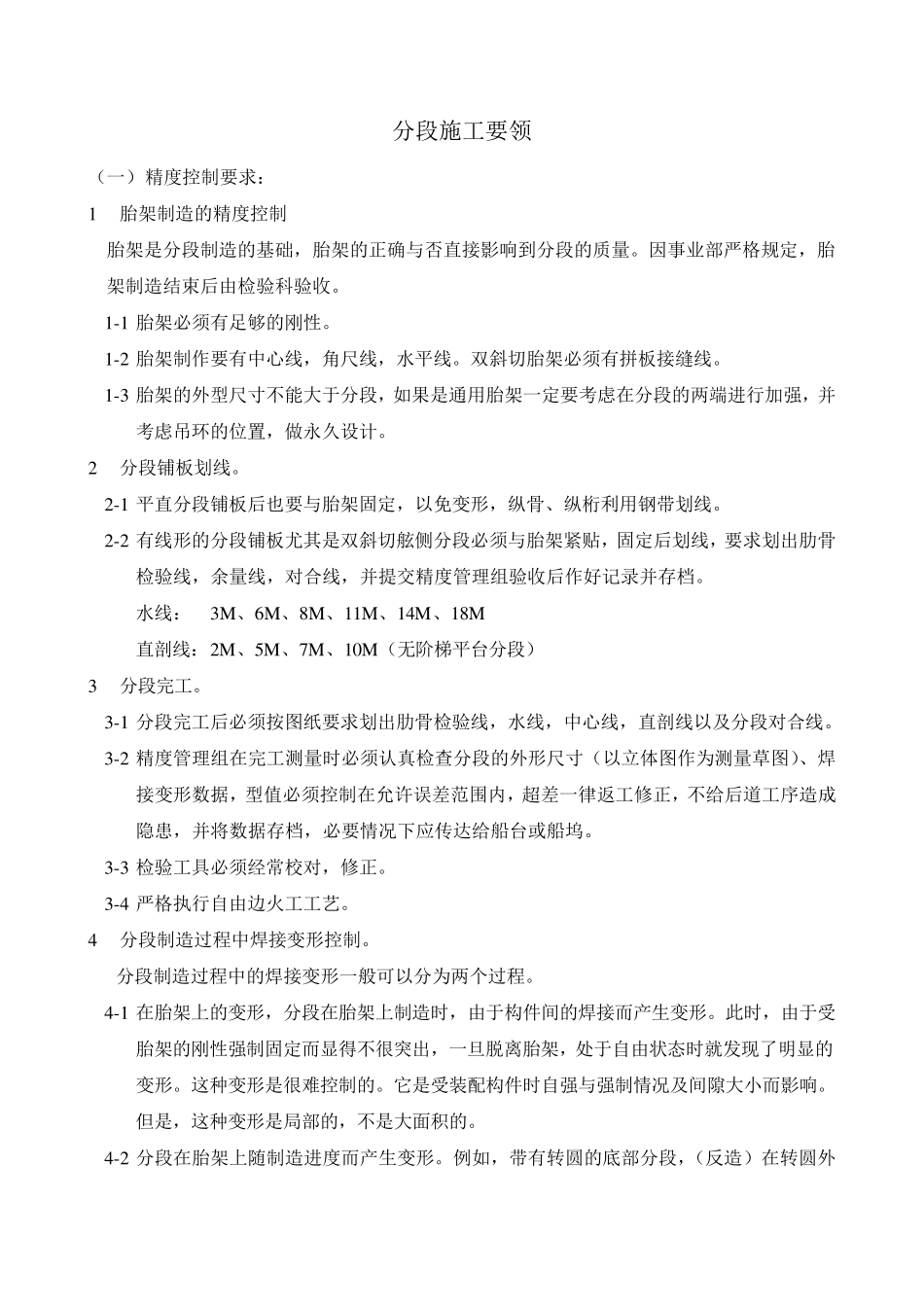 分段施工要领

（一）精度控制要求：

1　胎架制造的精度控制

胎架是分段制造的基础，胎架的正确与否直接影响到分段的质量。因事业部严格规定，胎架制造结束后由检验科验收。

1-1 胎架必须有足够的刚性。

1-2 胎架制作要有中心线，角尺线，水平线。双斜切胎架必须有拼板接缝线。

1-3 胎架的外型尺寸不能大于分段，如果是通用胎架一定要考虑在分段的两端进行加强，并考虑吊环的位置，做永久设计。

2　分段铺板划线。

2-1 平直分段铺板后也要与胎架固定，以免变形，纵骨、纵桁利用钢带划线。

2-2 有线形的分段铺板尤其是双斜切舷侧分段必须与胎架紧贴，固定后划线，要求划出肋骨检验线，余量线，对合线，并提交精度管理组验收后作好记录并存档。

水线：　3M、6M、8M、11M、14M、18M

直剖线：2M、5M、7M、10M（无阶梯平台分段）

3　分段完工。

3-1 分段完工后必须按图纸要求划出肋骨检验线，水线，中心线，直剖线以及分段对合线。

3-2 精度管理组在完工测量时必须认真检查分段的外形尺寸（以立体图作为测量草图）、焊接变形数据，型值必须控制在允许误差范围内，超差一律返工修正，不给后道工序造成隐患，并将数据存档，必要情况下应传达给船台或船坞。

3-3 检验工具必须经常校对，修正。

3-4 严格执行自由边火工工艺。

4　分段制造过程中焊接变形控制。

分段制造过程中的焊接变形一般可以分为两个过程。

4-1 在胎架上的变形，分段在胎架上制造时，由于构件间的焊接而产生变形。此时，由于受胎架的刚性强制固定而显得不很突出，一旦脱离胎架，处于自由状态时就发现了明显的变形。这种变形是很难控制的。它是受装配构件时自强与强制情况及间隙大小而影响。但是，这种变形是局部的，不是大面积的。

4-2 分段在胎架上随制造进度而产生变形。例如，带有转圆的底部分段，（反造）在转圆外